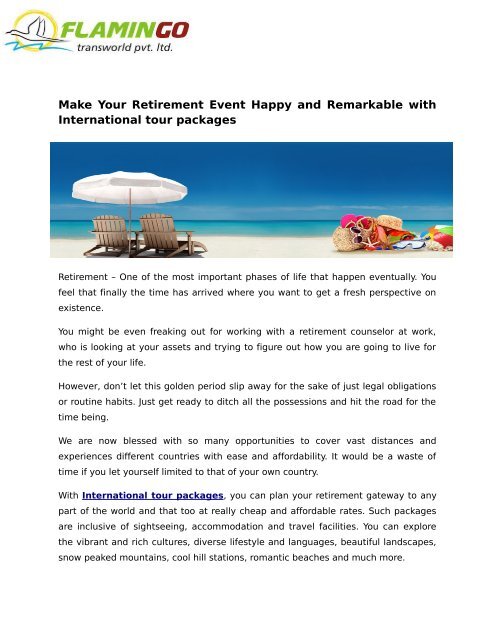 FLAMINGO
transworld pvt. ltd.

Make Your Retirement Event Happy and Remarkable with International tour packages

Retirement – One of the most important phases of life that happen eventually. You feel that finally the time has arrived where you want to get a fresh perspective on existence.

You might be even freaking out for working with a retirement counselor at work, who is looking at your assets and trying to figure out how you are going to live for the rest of your life.

However, don't let this golden period slip away for the sake of just legal obligations or routine habits. Just get ready to ditch all the possessions and hit the road for the time being.

We are now blessed with so many opportunities to cover vast distances and experiences different countries with ease and affordability. It would be a waste of time if you let yourself limited to that of your own country.

With International tour packages, you can plan your retirement gateway to any part of the world and that too at really cheap and affordable rates. Such packages are inclusive of sightseeing, accommodation and travel facilities. You can explore the vibrant and rich cultures, diverse lifestyle and languages, beautiful landscapes, snow peaked mountains, cool hill stations, romantic beaches and much more.